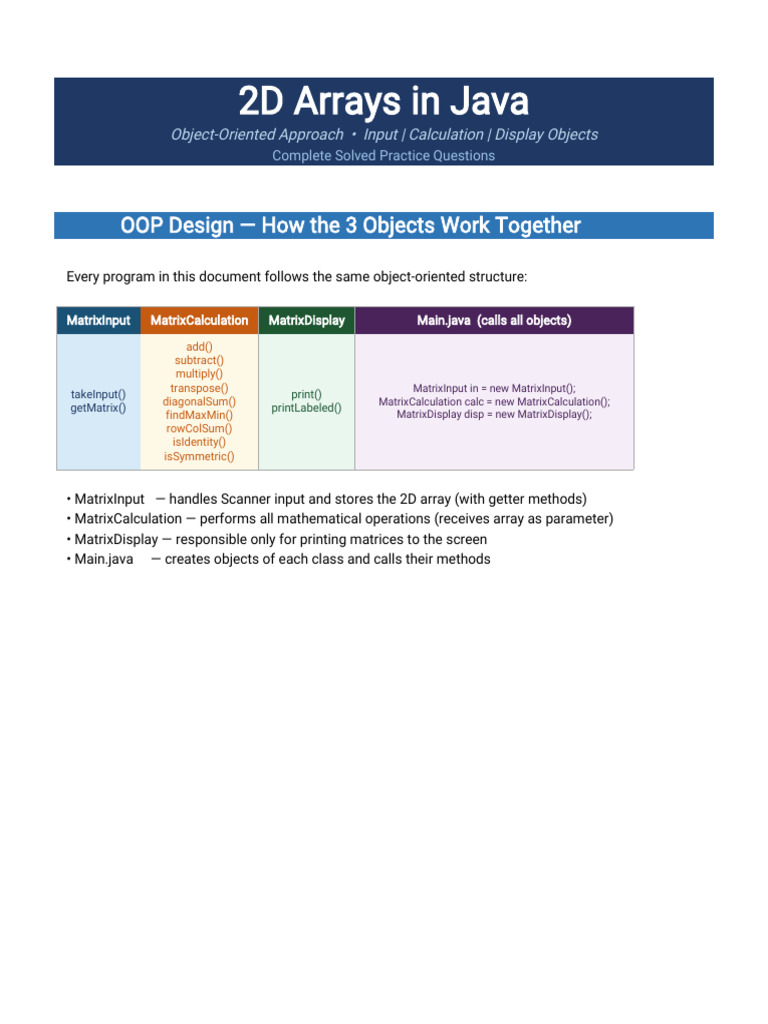 2D Arrays in Java

Object-Oriented Approach • Input | Calculation | Display Objects

Complete Solved Practice Questions

OOP Design — How the 3 Objects Work Together

Every program in this document follows the same object-oriented structure:

| MatrixInput | MatrixCalculation | MatrixDisplay | Main.java (calls all objects) |
|---|---|---|---|
| takeInput() getMatrix() | add() subtract() multiply() transpose() diagonalSum() findMaxMin() rowColSum() isIdentity() isSymmetric() | print() printLabeled() | MatrixInput in = new MatrixInput(); MatrixCalculation calc = new MatrixCalculation(); MatrixDisplay disp = new MatrixDisplay(); |

• MatrixInput — handles Scanner input and stores the 2D array (with getter methods)
• MatrixCalculation — performs all mathematical operations (receives array as parameter)
• MatrixDisplay — responsible only for printing matrices to the screen
• Main.java — creates objects of each class and calls their methods